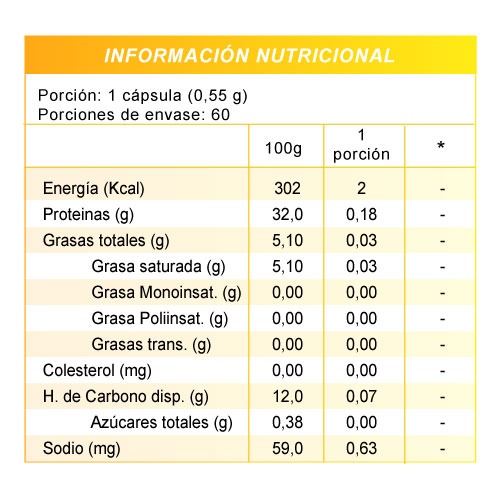 INFORMACIÓN NUTRICIONAL

Porción: 1 cápsula (0,55 g)
Porciones de envase: 60

| | 100g | 1 porción | * |
|---|---|---|---|
| Energía (Kcal) | 302 | 2 | - |
| Proteinas (g) | 32,0 | 0,18 | - |
| Grasas totales (g) | 5,10 | 0,03 | - |
| Grasa saturada (g) | 5,10 | 0,03 | - |
| Grasa Monoinsat. (g) | 0,00 | 0,00 | - |
| Grasa Poliinsat. (g) | 0,00 | 0,00 | - |
| Grasas trans. (g) | 0,00 | 0,00 | - |
| Colesterol (mg) | 0,00 | 0,00 | - |
| H. de Carbono disp. (g) | 12,0 | 0,07 | - |
| Azúcares totales (g) | 0,38 | 0,00 | - |
| Sodio (mg) | 59,0 | 0,63 | - |